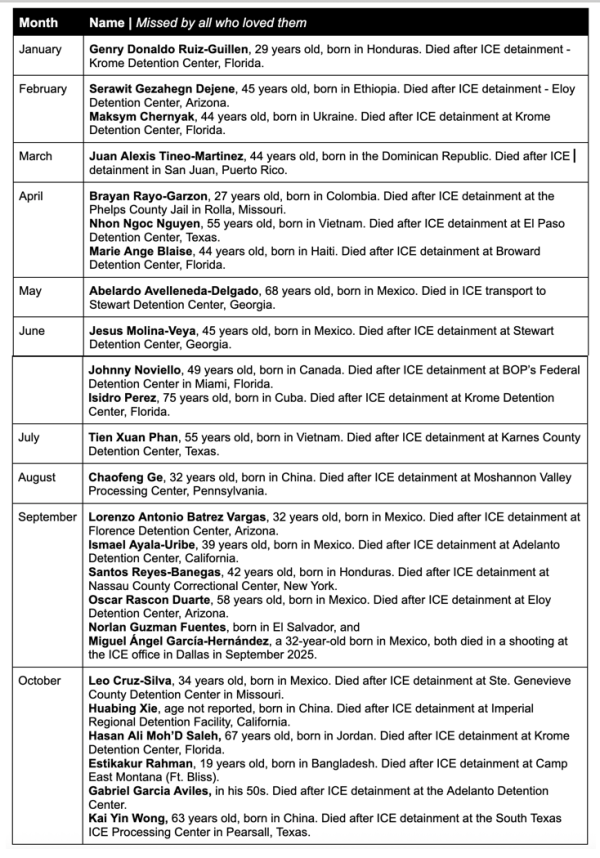 | Month | Name \| Missed by all who loved them |
|---|---|
| January | Genry Donaldo Ruiz-Guillen, 29 years old, born in Honduras. Died after ICE detainment - Krome Detention Center, Florida. |
| February | Serawit Gezahegn Dejene, 45 years old, born in Ethiopia. Died after ICE detainment - Eloy Detention Center, Arizona. Maksym Chernyak, 44 years old, born in Ukraine. Died after ICE detainment at Krome Detention Center, Florida. |
| March | Juan Alexis Tineo-Martinez, 44 years old, born in the Dominican Republic. Died after ICE detainment in San Juan, Puerto Rico. |
| April | Brayan Rayo-Garzon, 27 years old, born in Colombia. Died after ICE detainment at the Phelps County Jail in Rolla, Missouri. Nhon Ngoc Nguyen, 55 years old, born in Vietnam. Died after ICE detainment at El Paso Detention Center, Texas. Marie Ange Blaise, 44 years old, born in Haiti. Died after ICE detainment at Broward Detention Center, Florida. |
| May | Abelardo Avelleneda-Delgado, 68 years old, born in Mexico. Died in ICE transport to Stewart Detention Center, Georgia. |
| June | Jesus Molina-Veya, 45 years old, born in Mexico. Died after ICE detainment at Stewart Detention Center, Georgia. |
| | Johnny Noviello, 49 years old, born in Canada. Died after ICE detainment at BOP's Federal Detention Center in Miami, Florida. Isidro Perez, 75 years old, born in Cuba. Died after ICE detainment at Krome Detention Center, Florida. |
| July | Tien Xuan Phan, 55 years old, born in Vietnam. Died after ICE detainment at Karnes County Detention Center, Texas. |
| August | Chaofeng Ge, 32 years old, born in China. Died after ICE detainment at Moshannon Valley Processing Center, Pennsylvania. |
| September | Lorenzo Antonio Batrez Vargas, 32 years old, born in Mexico. Died after ICE detainment at Florence Detention Center, Arizona. Ismael Ayala-Uribe, 39 years old, born in Mexico. Died after ICE detainment at Adelanto Detention Center, California. Santos Reyes-Banegas, 42 years old, born in Honduras. Died after ICE detainment at Nassau County Correctional Center, New York. Oscar Rascon Duarte, 58 years old, born in Mexico. Died after ICE detainment at Eloy Detention Center, Arizona. Norlan Guzman Fuentes, born in El Salvador, and Miguel Ángel García-Hernández, a 32-year-old born in Mexico, both died in a shooting at the ICE office in Dallas in September 2025. |
| October | Leo Cruz-Silva, 34 years old, born in Mexico. Died after ICE detainment at Ste. Genevieve County Detention Center in Missouri. Huabing Xie, age not reported, born in China. Died after ICE detainment at Imperial Regional Detention Facility, California. Hasan Ali Moh'D Saleh, 67 years old, born in Jordan. Died after ICE detainment at Krome Detention Center, Florida. Estikakur Rahman, 19 years old, born in Bangladesh. Died after ICE detainment at Camp East Montana (Ft. Bliss). Gabriel Garcia Aviles, in his 50s. Died after ICE detainment at the Adelanto Detention Center. Kai Yin Wong, 63 years old, born in China. Died after ICE detainment at the South Texas ICE Processing Center in Pearsall, Texas. |